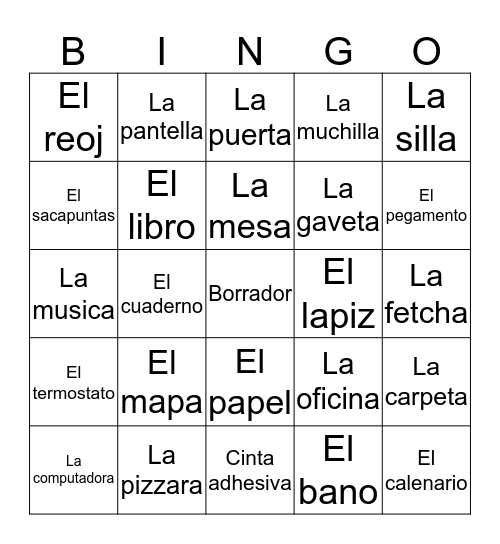 | B | I | N | G | O |
|---|---|---|---|---|
| El reoj | La pantella | La puerta | La muchilla | La silla |
| El sacapuntas | El libro | La mesa | La gaveta | El pegamento |
| La musica | El cuaderno | Borrador | El lapiz | La fetcha |
| El termostato | El mapa | El papel | La oficina | La carpeta |
| La computadora | La pizzara | Cinta adhesiva | El bano | El calenario |